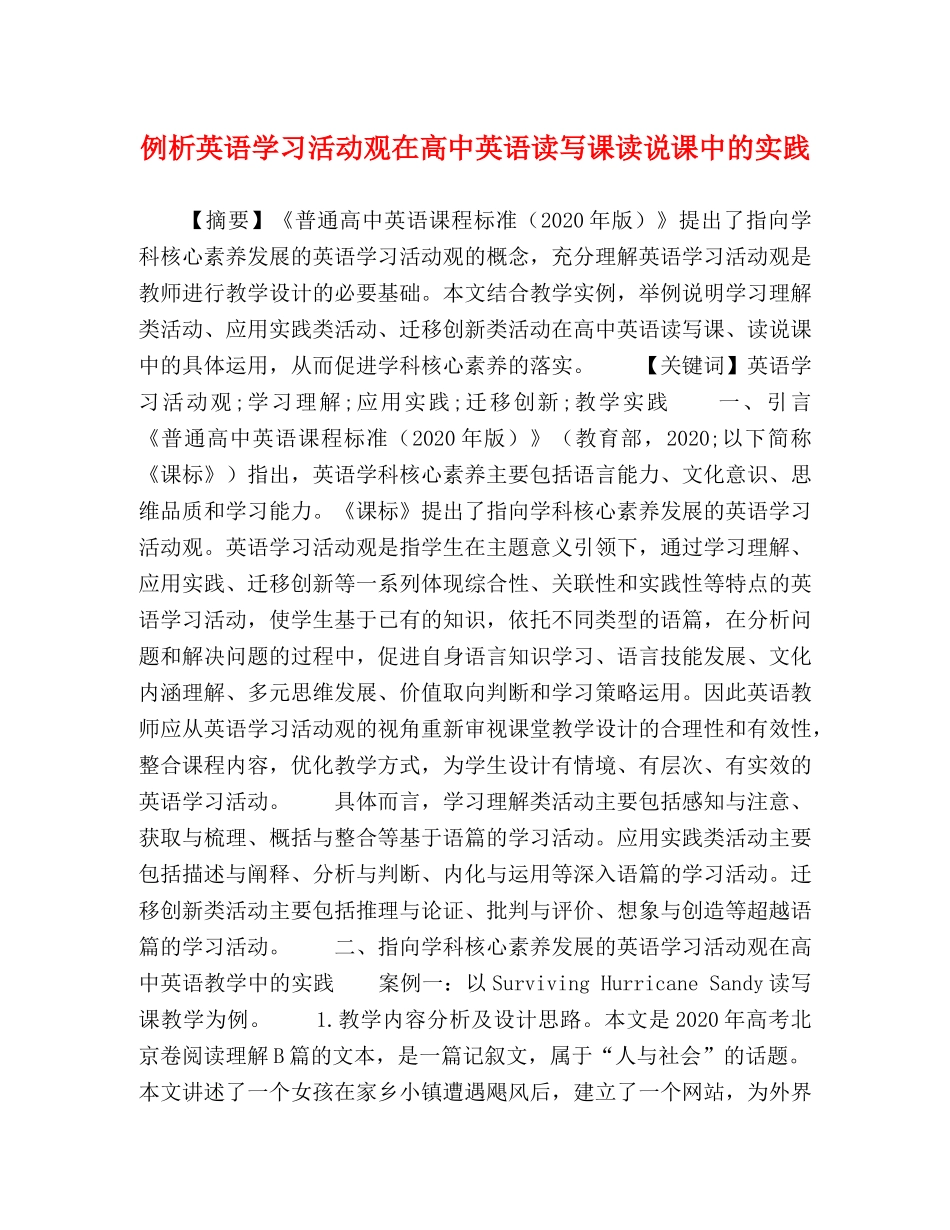 例析英语学习活动观在高中英语读写课读说课中的实践

【摘要】《普通高中英语课程标准（2020年版）》提出了指向学科核心素养发展的英语学习活动观的概念，充分理解英语学习活动观是教师进行教学设计的必要基础。本文结合教学实例，举例说明学习理解类活动、应用实践类活动、迁移创新类活动在高中英语读写课、读说课中的具体运用，从而促进学科核心素养的落实。 【关键词】英语学习活动观;学习理解;应用实践;迁移创新;教学实践 一、引言 《普通高中英语课程标准（2020年版）》（教育部，2020;以下简称《课标》）指出，英语学科核心素养主要包括语言能力、文化意识、思维品质和学习能力。《课标》提出了指向学科核心素养发展的英语学习活动观。英语学习活动观是指学生在主题意义引领下，通过学习理解、应用实践、迁移创新等一系列体现综合性、关联性和实践性等特点的英语学习活动，使学生基于已有的知识，依托不同类型的语篇，在分析问题和解决问题的过程中，促进自身语言知识学习、语言技能发展、文化内涵理解、多元思维发展、价值取向判断和学习策略运用。因此英语教师应从英语学习活动观的视角重新审视课堂教学设计的合理性和有效性，整合课程内容，优化教学方式，为学生设计有情境、有层次、有实效的英语学习活动。 具体而言，学习理解类活动主要包括感知与注意、获取与梳理、概括与整合等基于语篇的学习活动。应用实践类活动主要包括描述与阐释、分析与判断、内化与运用等深入语篇的学习活动。迁移创新类活动主要包括推理与论证、批判与评价、想象与创造等超越语篇的学习活动。 二、指向学科核心素养发展的英语学习活动观在高中英语教学中的实践 案例一：以Surviving Hurricane Sandy读写课教学为例。 1.教学内容分析及设计思路。本文是2020年高考北京卷阅读理解B篇的文本，是一篇记叙文，属于“人与社会”的话题。本文讲述了一个女孩在家乡小镇遭遇飓风后，建立了一个网站，为外界